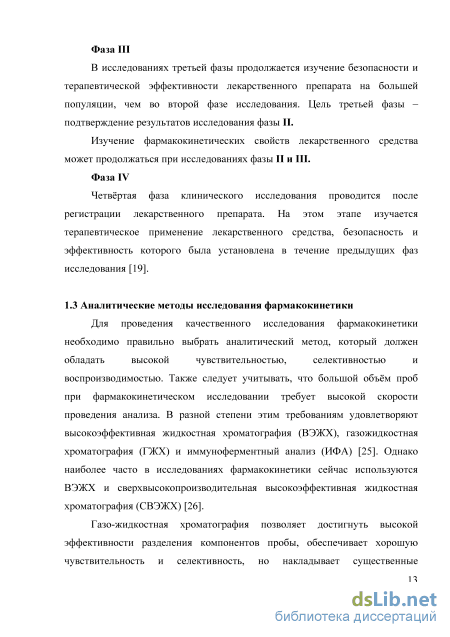 Фаза III

В исследованиях третьей фазы продолжается изучение безопасности и терапевтической эффективности лекарственного препарата на большей популяции, чем во второй фазе исследования. Цель третьей фазы – подтверждение результатов исследования фазы II.

Изучение фармакокинетических свойств лекарственного средства может продолжаться при исследованиях фазы II и III.

Фаза IV

Четвёртая фаза клинического исследования проводится после регистрации лекарственного препарата. На этом этапе изучается терапевтическое применение лекарственного средства, безопасность и эффективность которого была установлена в течение предыдущих фаз исследования [19].

1.3 Аналитические методы исследования фармакокинетики

Для проведения качественного исследования фармакокинетики необходимо правильно выбрать аналитический метод, который должен обладать высокой чувствительностью, селективностью и воспроизводимостью. Также следует учитывать, что большой объём проб при фармакокинетическом исследовании требует высокой скорости проведения анализа. В разной степени этим требованиям удовлетворяют высокоэффективная жидкостная хроматография (ВЭЖХ), газожидкостная хроматография (ГЖХ) и иммуноферментный анализ (ИФА) [25]. Однако наиболее часто в исследованиях фармакокинетики сейчас используются ВЭЖХ и сверхвысокопроизводительная высокоэффективная жидкостная хроматография (СВЭЖХ) [26].

Газо-жидкостная хроматография позволяет достигнуть высокой эффективности разделения компонентов пробы, обеспечивает хорошую чувствительность и селективность, но накладывает существенные

13

dsLib.net
библиотека диссертаций